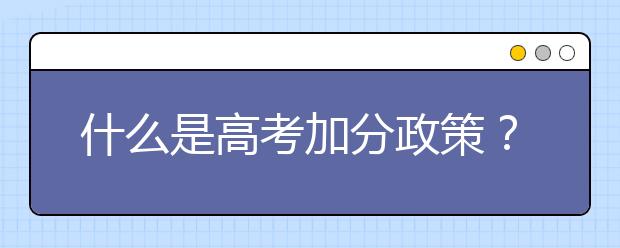 什么是高考加分政策？